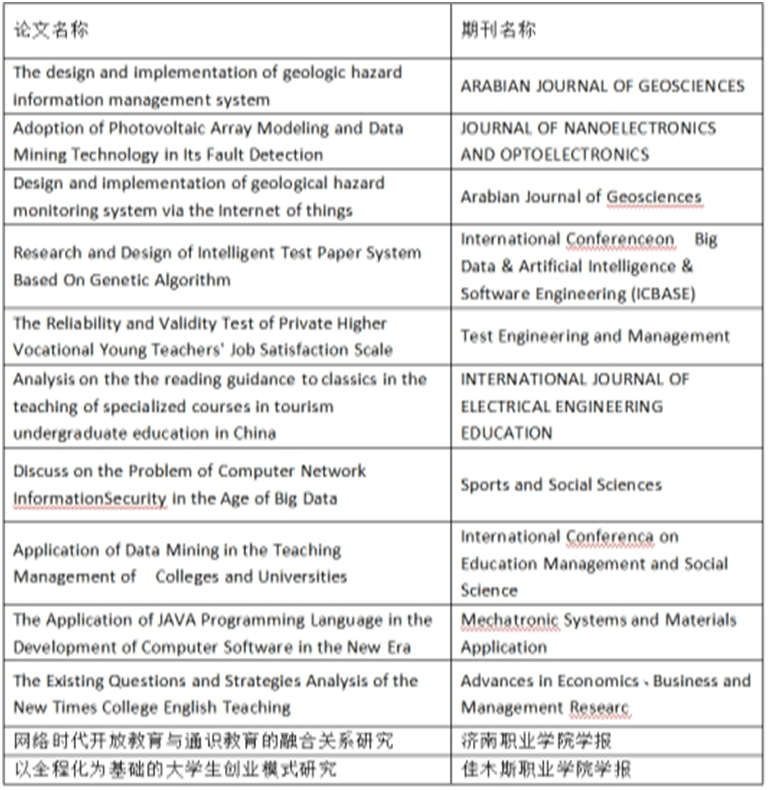 | 论文名称 | 期刊名称 |
|---|---|
| The design and implementation of geologic hazard information management system | ARABIAN JOURNAL OF GEOSCIENCES |
| Adoption of Photovoltaic Array Modeling and Data Mining Technology in Its Fault Detection | JOURNAL OF NANOELECTRONICS AND OPTOELECTRONICS |
| Design and implementation of geological hazard monitoring system via the Internet of things | Arabian Journal of Geosciences |
| Research and Design of Intelligent Test Paper System Based On Genetic Algorithm | International Conferenceon Big Data & Artificial Intelligence & Software Engineering (ICBASE) |
| The Reliability and Validity Test of Private Higher Vocational Young Teachers' Job Satisfaction Scale | Test Engineering and Management |
| Analysis on the the reading guidance to classics in the teaching of specialized courses in tourism undergraduate education in China | INTERNATIONAL JOURNAL OF ELECTRICAL ENGINEERING EDUCATION |
| Discuss on the Problem of Computer Network InformationSecurity in the Age of Big Data | Sports and Social Sciences |
| Application of Data Mining in the Teaching Management of Colleges and Universities | International Conferenca on Education Management and Social Science |
| The Application of JAVA Programming Language in the Development of Computer Software in the New Era | Mechatronic Systems and Materials Application |
| The Existing Questions and Strategies Analysis of the New Times College English Teaching | Advances in Economics、Business and Management Researc |
| 网络时代开放教育与通识教育的融合关系研究 | 济南职业学院学报 |
| 以全程化为基础的大学生创业模式研究 | 佳木斯职业学院学报 |